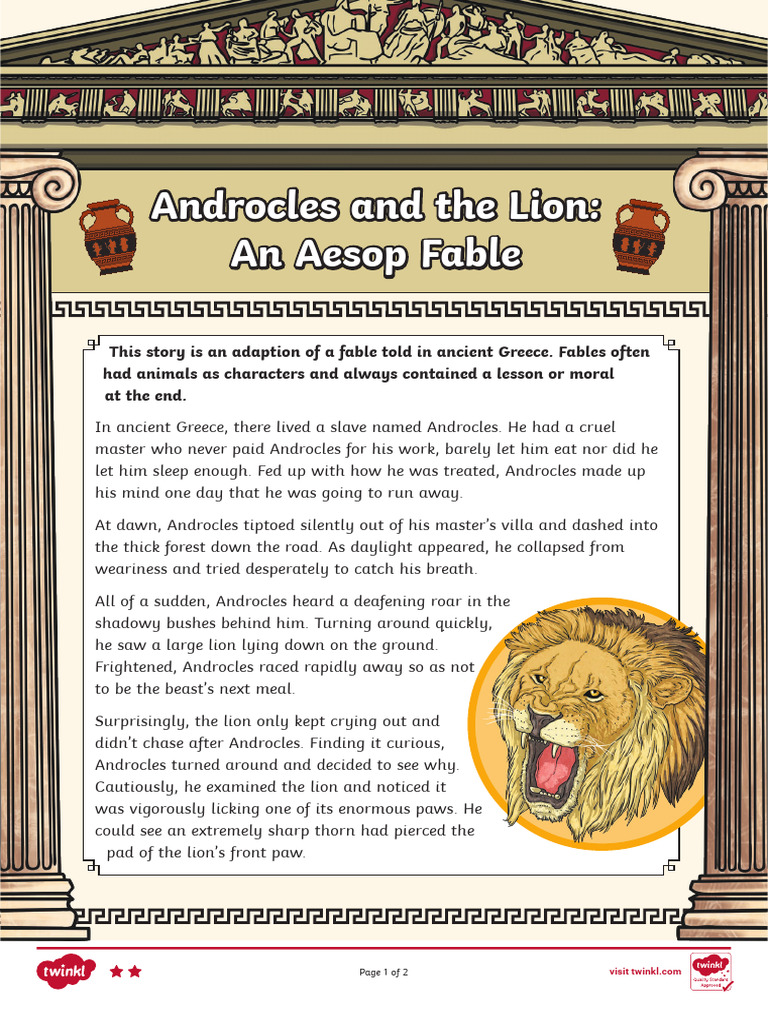 Androcles and the Lion: An Aesop Fable

This story is an adaption of a fable told in ancient Greece. Fables often had animals as characters and always contained a lesson or moral at the end.

In ancient Greece, there lived a slave named Androcles. He had a cruel master who never paid Androcles for his work, barely let him eat nor did he let him sleep enough. Fed up with how he was treated, Androcles made up his mind one day that he was going to run away.

At dawn, Androcles tiptoed silently out of his master's villa and dashed into the thick forest down the road. As daylight appeared, he collapsed from weariness and tried desperately to catch his breath.

All of a sudden, Androcles heard a deafening roar in the shadowy bushes behind him. Turning around quickly, he saw a large lion lying down on the ground. Frightened, Androcles raced rapidly away so as not to be the beast's next meal.

Surprisingly, the lion only kept crying out and didn't chase after Androcles. Finding it curious, Androcles turned around and decided to see why. Cautiously, he examined the lion and noticed it was vigorously licking one of its enormous paws. He could see an extremely sharp thorn had pierced the pad of the lion's front paw.

twinkl

Page 1 of 2

visit twinkl.com

twinkl Quality Standard Approved